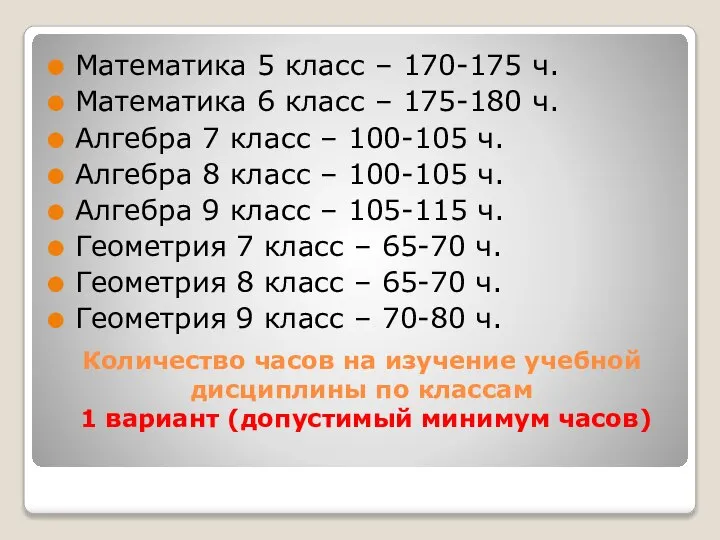 Математика 5 класс – 170-175 ч.
Математика 6 класс – 175-180 ч.
Алгебра 7 класс – 100-105 ч.
Алгебра 8 класс – 100-105 ч.
Алгебра 9 класс – 105-115 ч.
Геометрия 7 класс – 65-70 ч.
Геометрия 8 класс – 65-70 ч.
Геометрия 9 класс – 70-80 ч.

Количество часов на изучение учебной дисциплины по классам
1 вариант (допустимый минимум часов)